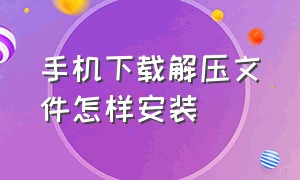 手机下载解压文件怎样安装